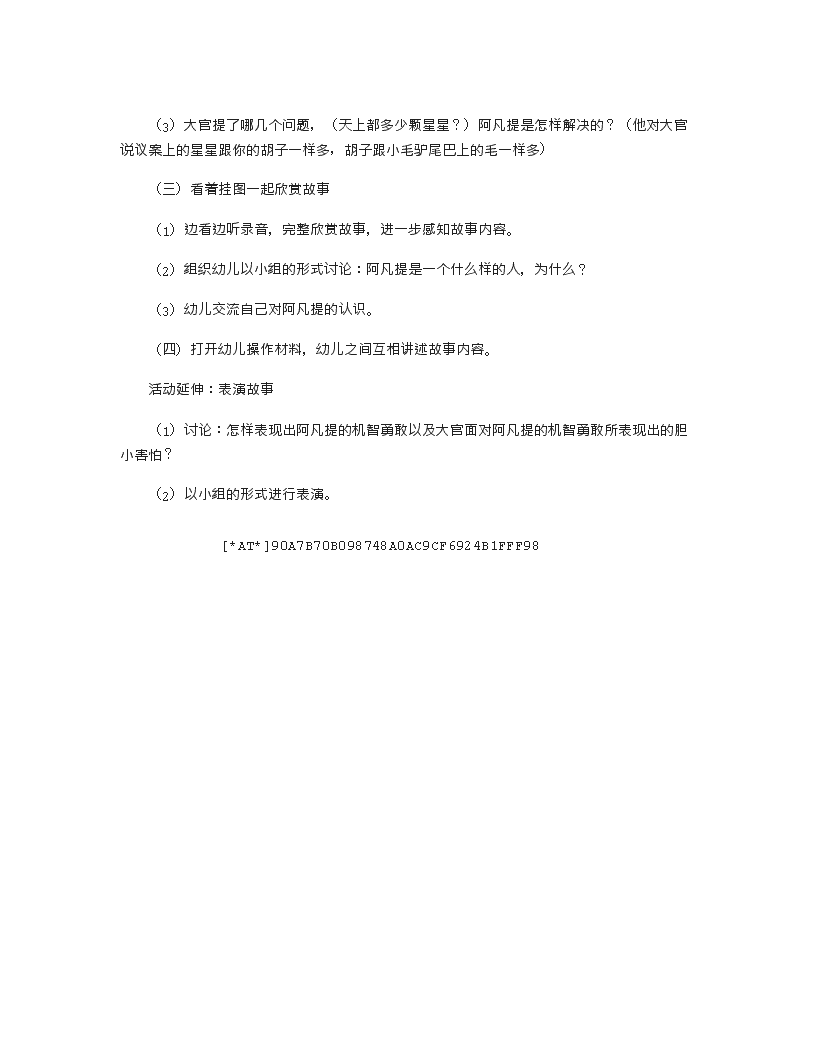 （3）大官提了哪几个问题，（天上都多少颗星星？）阿凡提是怎样解决的？（他对大官说议案上的星星跟你的胡子一样多，胡子跟小毛驴尾巴上的毛一样多）

（三）看着挂图一起欣赏故事

（1）边看边听录音，完整欣赏故事，进一步感知故事内容。

（2）组织幼儿以小组的形式讨论：阿凡提是一个什么样的人，为什么？

（3）幼儿交流自己对阿凡提的认识。

（四）打开幼儿操作材料，幼儿之间互相讲述故事内容。

活动延伸：表演故事

（1）讨论：怎样表现出阿凡提的机智勇敢以及大官面对阿凡提的机智勇敢所表现出的胆小害怕？

（2）以小组的形式进行表演。

[*AT*]90A7B70B098748A0AC9CF6924B1FFF98